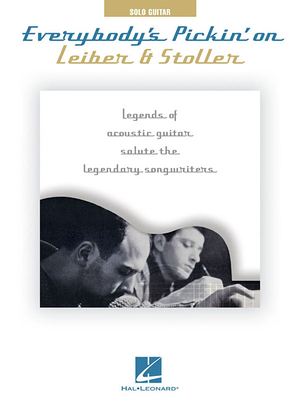 SOLO GUITAR

Everybody's Pickin' on Leiber & Stoller

legends of acoustic guitar salute the legendary songwriters

HAL•LEONARD®